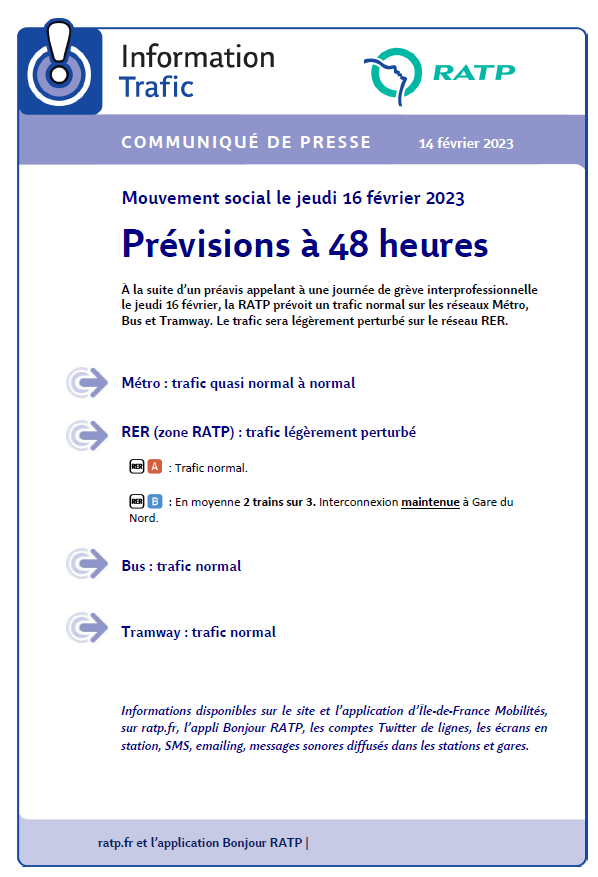 Information Trafic

RATP

COMMUNIQUÉ DE PRESSE 14 février 2023

Mouvement social le jeudi 16 février 2023

Prévisions à 48 heures

À la suite d'un préavis appelant à une journée de grève interprofessionnelle le jeudi 16 février, la RATP prévoit un trafic normal sur les réseaux Métro, Bus et Tramway. Le trafic sera légèrement perturbé sur le réseau RER.

Métro : trafic quasi normal à normal

RER (zone RATP) : trafic légèrement perturbé

RER A : Trafic normal.

RER B : En moyenne 2 trains sur 3. Interconnexion maintenue à Gare du Nord.

Bus : trafic normal

Tramway : trafic normal

Informations disponibles sur le site et l'application d'Île-de-France Mobilités, sur ratp.fr, l'appli Bonjour RATP, les comptes Twitter de lignes, les écrans en station, SMS, emailing, messages sonores diffusés dans les stations et gares.

ratp.fr et l'application Bonjour RATP |